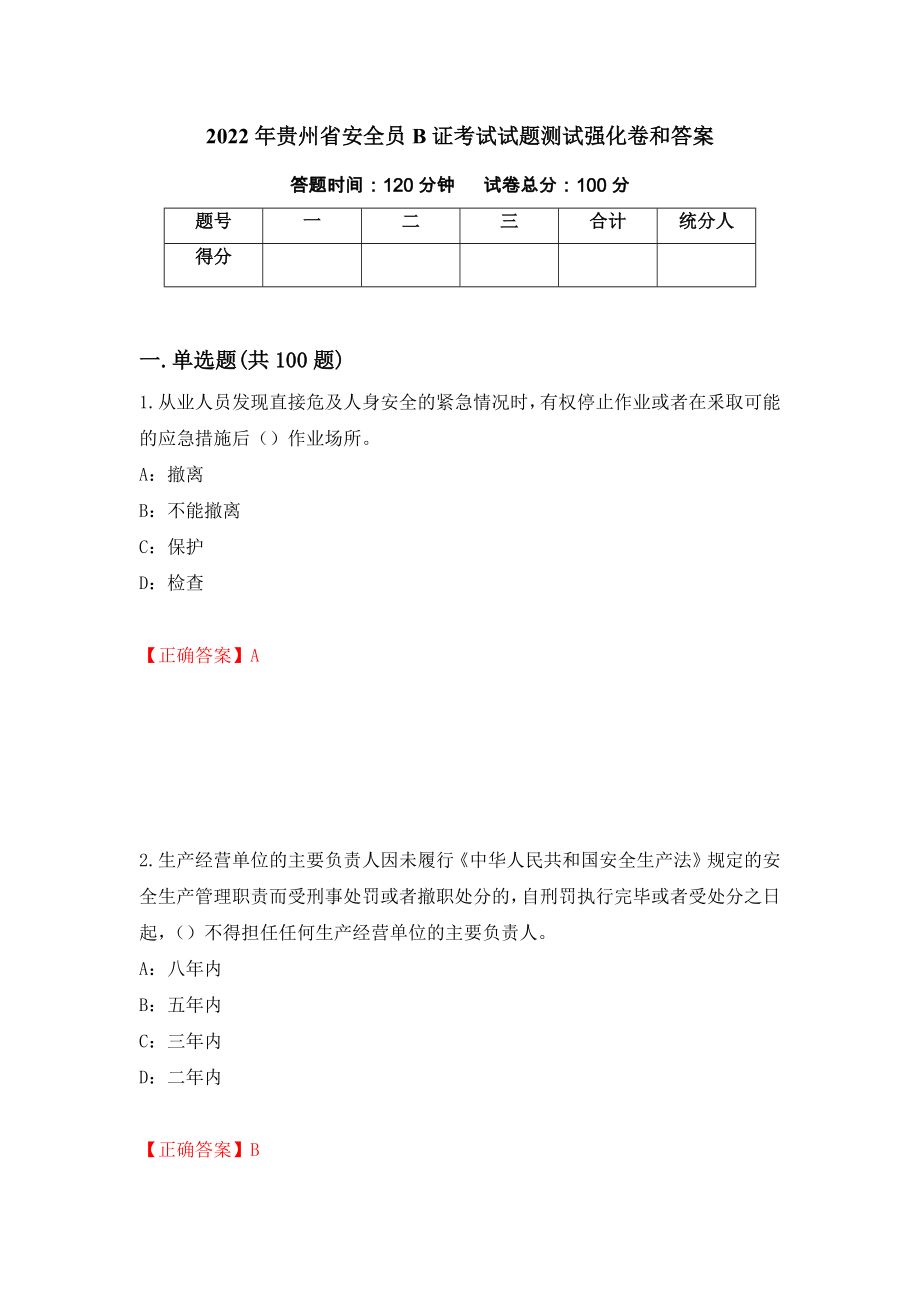 2022年贵州省安全员B证考试试题测试强化卷和答案

答题时间：120分钟　试卷总分：100分

| 题号 | 一 | 二 | 三 | 合计 | 统分人 |
|---|---|---|---|---|---|
| 得分 |  |  |  |  |  |

一.单选题(共100题)

1.从业人员发现直接危及人身安全的紧急情况时，有权停止作业或者在采取可能的应急措施后（）作业场所。

A：撤离

B：不能撤离

C：保护

D：检查

【正确答案】A

2.生产经营单位的主要负责人因未履行《中华人民共和国安全生产法》规定的安全生产管理职责而受刑事处罚或者撤职处分的，自刑罚执行完毕或者受处分之日起，（）不得担任任何生产经营单位的主要负责人。

A：八年内

B：五年内

C：三年内

D：二年内

【正确答案】B